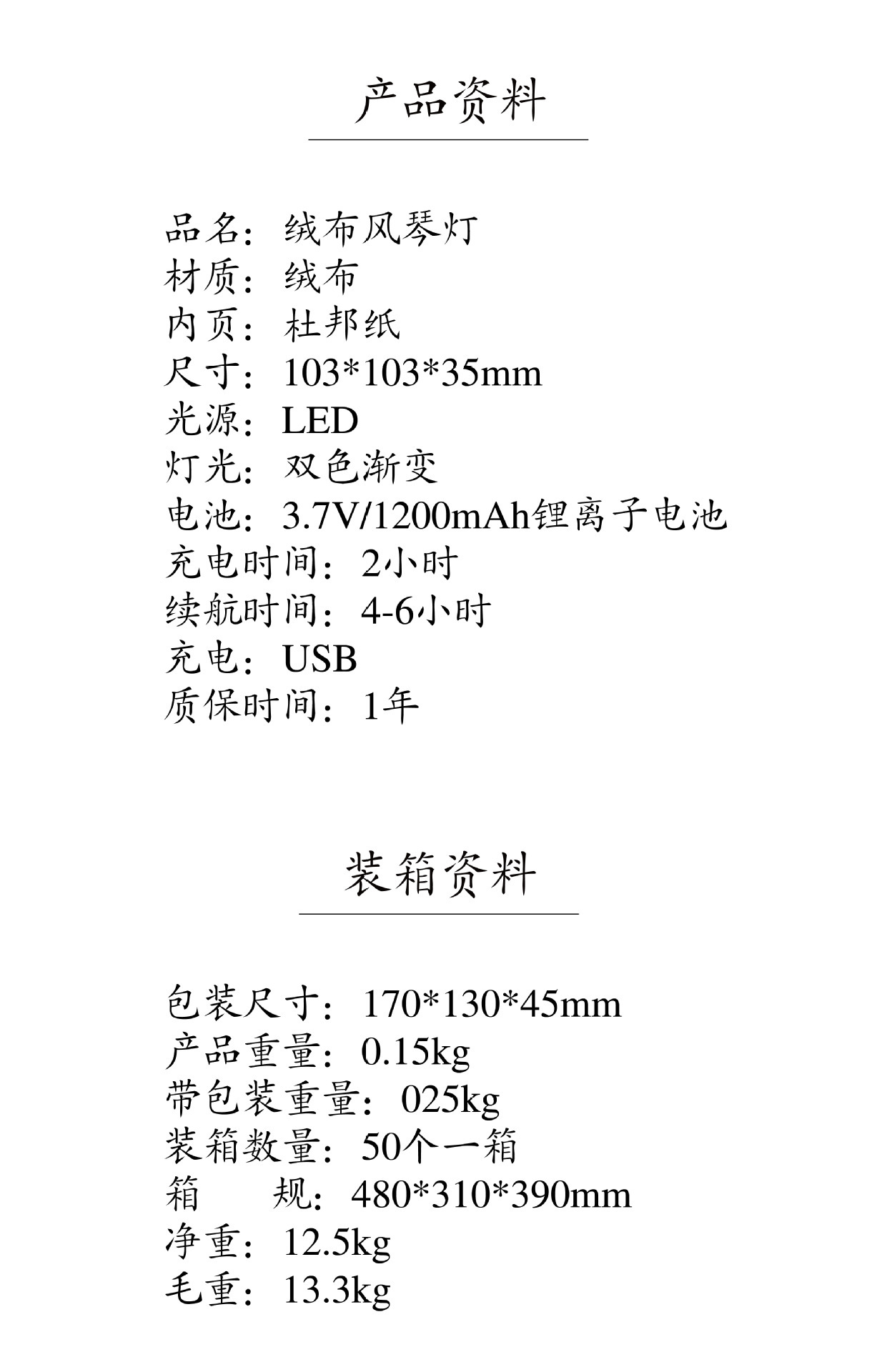 产品资料

品名：绒布风琴灯
材质：绒布
内页：杜邦纸
尺寸：103*103*35mm
光源：LED
灯光：双色渐变
电池：3.7V/1200mAh锂离子电池
充电时间：2小时
续航时间：4-6小时
充电：USB
质保时间：1年

装箱资料

包装尺寸：170*130*45mm
产品重量：0.15kg
带包装重量：025kg
装箱数量：50个一箱
箱 规：480*310*390mm
净重：12.5kg
毛重：13.3kg